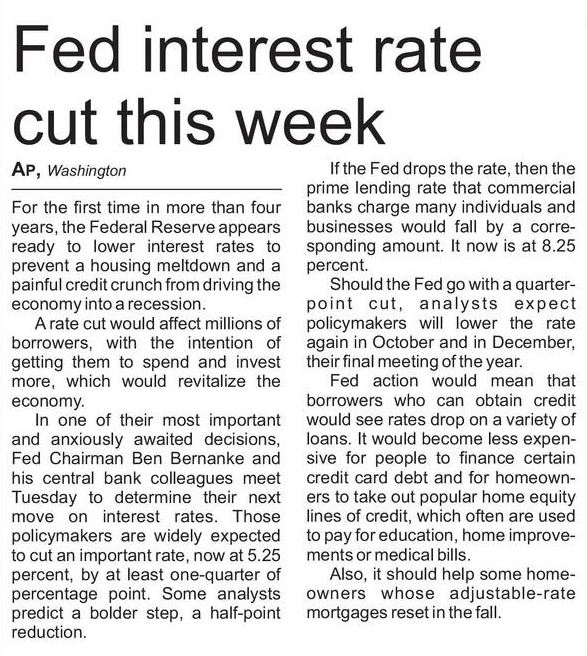 Fed interest rate cut this week

AP, Washington

For the first time in more than four years, the Federal Reserve appears ready to lower interest rates to prevent a housing meltdown and a painful credit crunch from driving the economy into a recession.

A rate cut would affect millions of borrowers, with the intention of getting them to spend and invest more, which would revitalize the economy.

In one of their most important and anxiously awaited decisions, Fed Chairman Ben Bernanke and his central bank colleagues meet Tuesday to determine their next move on interest rates. Those policymakers are widely expected to cut an important rate, now at 5.25 percent, by at least one-quarter of percentage point. Some analysts predict a bolder step, a half-point reduction.

If the Fed drops the rate, then the prime lending rate that commercial banks charge many individuals and businesses would fall by a corresponding amount. It now is at 8.25 percent.

Should the Fed go with a quarter-point cut, analysts expect policymakers will lower the rate again in October and in December, their final meeting of the year.

Fed action would mean that borrowers who can obtain credit would see rates drop on a variety of loans. It would become less expensive for people to finance certain credit card debt and for homeowners to take out popular home equity lines of credit, which often are used to pay for education, home improvements or medical bills.

Also, it should help some homeowners whose adjustable-rate mortgages reset in the fall.